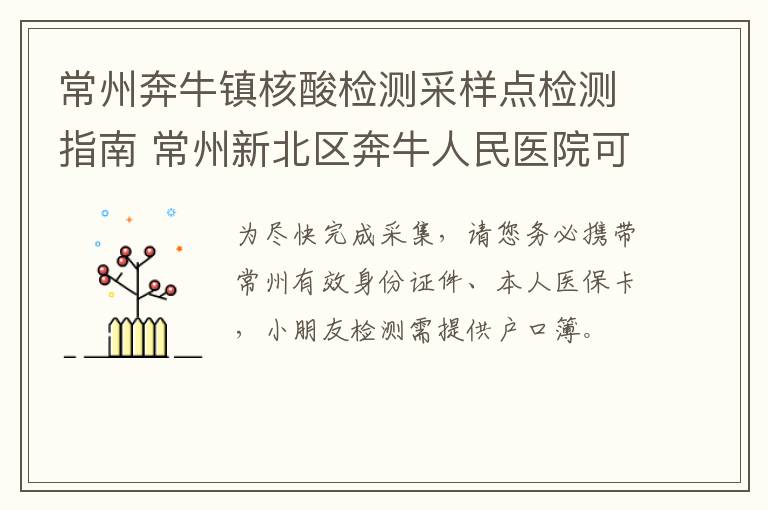 常州奔牛镇核酸检测采样点检测指南 常州新北区奔牛人民医院可

为尽快完成采集，请您务必携带常州有效身份证件、本人医保卡，小朋友检测需提供户口簿。